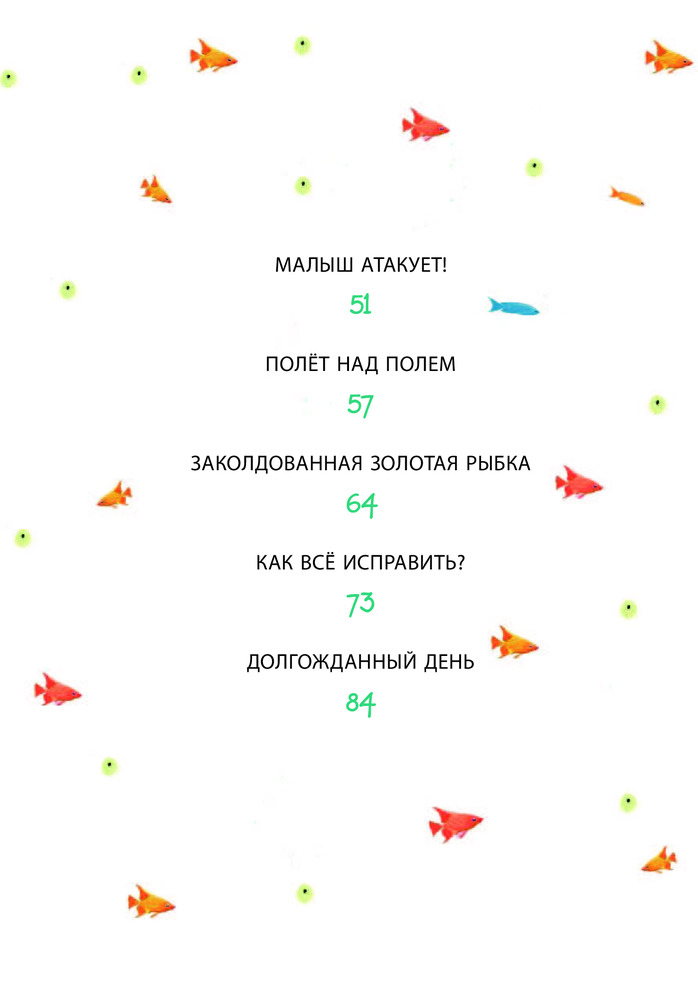 МАЛЫШ АТАКУЕТ!

51

ПОЛЁТ НАД ПОЛЕМ

57

ЗАКОЛДОВАННАЯ ЗОЛОТАЯ РЫБКА

64

КАК ВСЁ ИСПРАВИТЬ?

73

ДОЛГОЖДАННЫЙ ДЕНЬ

84